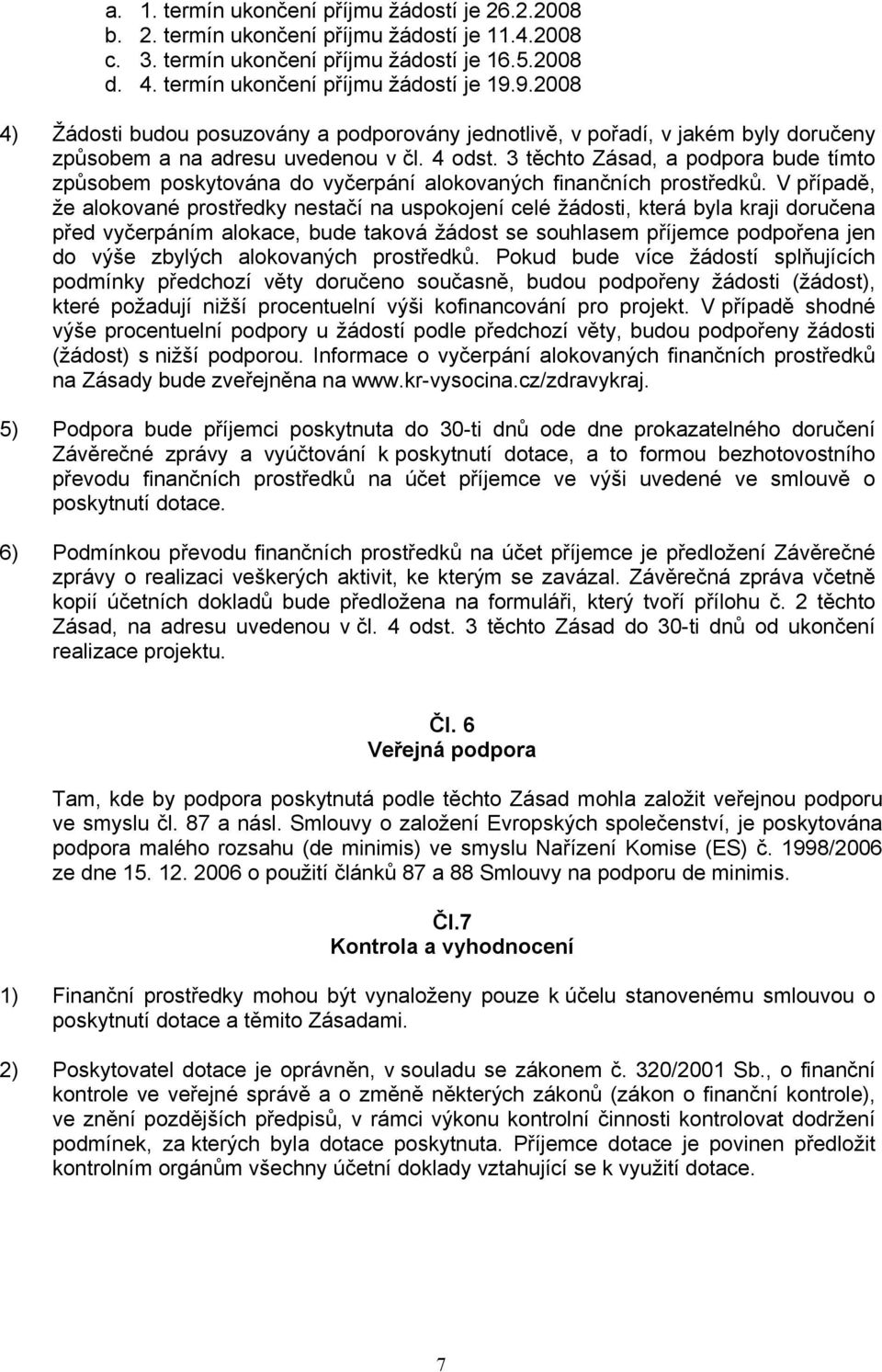 a. 1. termín ukončení příjmu žádostí je 26.2.2008
b. 2. termín ukončení příjmu žádostí je 11.4.2008
c. 3. termín ukončení příjmu žádostí je 16.5.2008
d. 4. termín ukončení příjmu žádostí je 19.9.2008

4) Žádosti budou posuzovány a podporovány jednotlivě, v pořadí, v jakém byly doručeny způsobem a na adresu uvedenou v čl. 4 odst. 3 těchto Zásad, a podpora bude tímto způsobem poskytována do vyčerpání alokovaných finančních prostředků. V případě, že alokované prostředky nestačí na uspokojení celé žádosti, která byla kraji doručena před vyčerpáním alokace, bude taková žádost se souhlasem příjemce podpořena jen do výše zbylých alokovaných prostředků. Pokud bude více žádostí splňujících podmínky předchozí věty doručeno současně, budou podpořeny žádosti (žádost), které požadují nižší procentuelní výši kofinancování pro projekt. V případě shodné výše procentuelní podpory u žádostí podle předchozí věty, budou podpořeny žádosti (žádost) s nižší podporou. Informace o vyčerpání alokovaných finančních prostředků na Zásady bude zveřejněna na www.kr-vysocina.cz/zdravykraj.

5) Podpora bude příjemci poskytnuta do 30-ti dnů ode dne prokazatelného doručení Závěrečné zprávy a vyúčtování k poskytnutí dotace, a to formou bezhotovostního převodu finančních prostředků na účet příjemce ve výši uvedené ve smlouvě o poskytnutí dotace.

6) Podmínkou převodu finančních prostředků na účet příjemce je předložení Závěrečné zprávy o realizaci veškerých aktivit, ke kterým se zavázal. Závěrečná zpráva včetně kopií účetních dokladů bude předložena na formuláři, který tvoří přílohu č. 2 těchto Zásad, na adresu uvedenou v čl. 4 odst. 3 těchto Zásad do 30-ti dnů od ukončení realizace projektu.

Čl. 6
Veřejná podpora

Tam, kde by podpora poskytnutá podle těchto Zásad mohla založit veřejnou podporu ve smyslu čl. 87 a násl. Smlouvy o založení Evropských společenství, je poskytována podpora malého rozsahu (de minimis) ve smyslu Nařízení Komise (ES) č. 1998/2006 ze dne 15. 12. 2006 o použití článků 87 a 88 Smlouvy na podporu de minimis.

Čl.7
Kontrola a vyhodnocení

1) Finanční prostředky mohou být vynaloženy pouze k účelu stanovenému smlouvou o poskytnutí dotace a těmito Zásadami.

2) Poskytovatel dotace je oprávněn, v souladu se zákonem č. 320/2001 Sb., o finanční kontrole ve veřejné správě a o změně některých zákonů (zákon o finanční kontrole), ve znění pozdějších předpisů, v rámci výkonu kontrolní činnosti kontrolovat dodržení podmínek, za kterých byla dotace poskytnuta. Příjemce dotace je povinen předložit kontrolním orgánům všechny účetní doklady vztahující se k využití dotace.

7